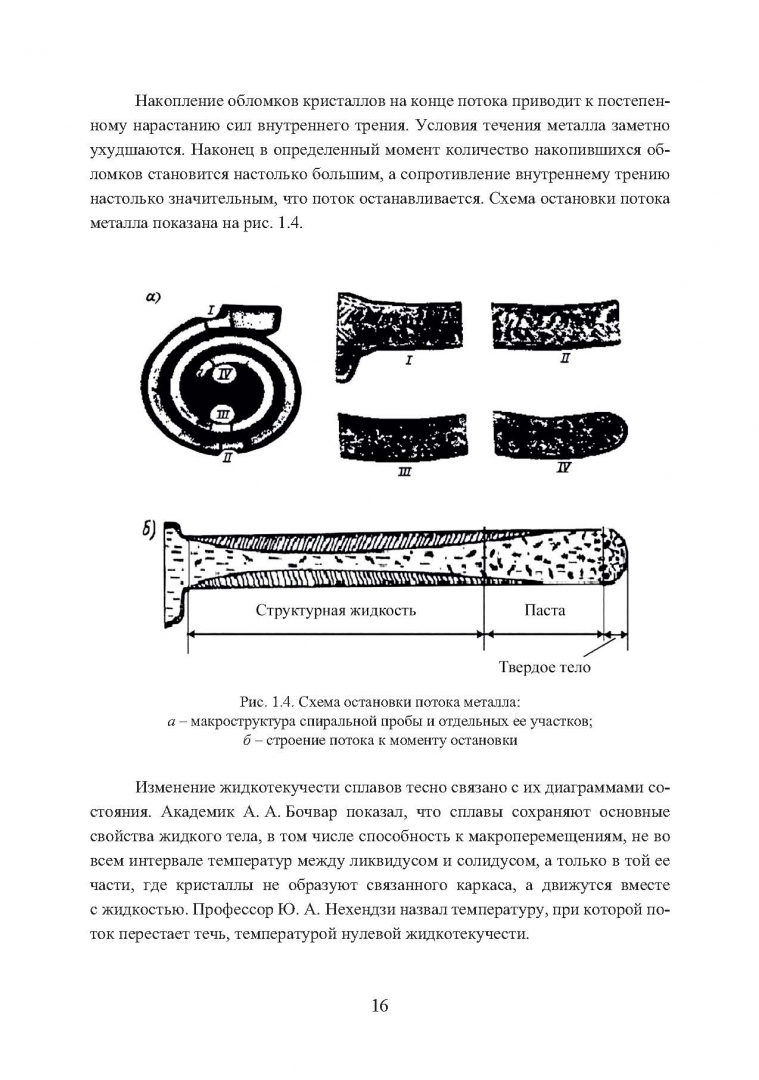 Накопление обломков кристаллов на конце потока приводит к постепенному нарастанию сил внутреннего трения. Условия течения металла заметно ухудшаются. Наконец в определенный момент количество накопившихся обломков становится настолько большим, а сопротивление внутреннему трению настолько значительным, что поток останавливается. Схема остановки потока металла показана на рис. 1.4.

а)

I

IV

III

II

I

II

III

IV

б)

Структурная жидкость

Паста

Твердое тело

Рис. 1.4. Схема остановки потока металла:
а – макроструктура спиральной пробы и отдельных ее участков;
б – строение потока к моменту остановки

Изменение жидкотекучести сплавов тесно связано с их диаграммами состояния. Академик А. А. Бочвар показал, что сплавы сохраняют основные свойства жидкого тела, в том числе способность к макроперемещениям, не во всем интервале температур между ликвидусом и солидусом, а только в той ее части, где кристаллы не образуют связанного каркаса, а движутся вместе с жидкостью. Профессор Ю. А. Нехендзи назвал температуру, при которой поток перестает течь, температурой нулевой жидкотекучести.

16